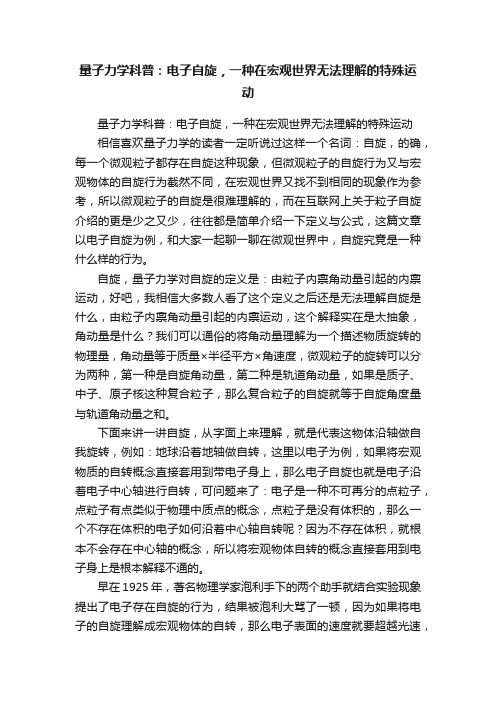 量子力学科普：电子自旋，一种在宏观世界无法理解的特殊运动

量子力学科普：电子自旋，一种在宏观世界无法理解的特殊运动

相信喜欢量子力学的读者一定听说过这样一个名词：自旋，的确，每一个微观粒子都存在自旋这种现象，但微观粒子的自旋行为又与宏观物体的自旋行为截然不同，在宏观世界又找不到相同的现象作为参考，所以微观粒子的自旋是很难理解的，而在互联网上关于粒子自旋介绍的更是少之又少，往往都是简单介绍一下定义与公式，这篇文章以电子自旋为例，和大家一起聊一聊在微观世界中，自旋究竟是一种什么样的行为。

自旋，量子力学对自旋的定义是：由粒子内禀角动量引起的内禀运动，好吧，我相信大多数人看了这个定义之后还是无法理解自旋是什么，由粒子内禀角动量引起的内禀运动，这个解释实在是太抽象，角动量是什么？我们可以通俗的将角动量理解为一个描述物质旋转的物理量，角动量等于质量×半径平方×角速度，微观粒子的旋转可以分为两种，第一种是自旋角动量，第二种是轨道角动量，如果是质子、中子、原子核这种复合粒子，那么复合粒子的自旋就等于自旋角度量与轨道角动量之和。

下面来讲一讲自旋，从字面上来理解，就是代表这物体沿轴做自我旋转，例如：地球沿着地轴做自转，这里以电子为例，如果将宏观物质的自转概念直接套用到带电子身上，那么电子自旋也就是电子沿着电子中心轴进行自转，可问题来了：电子是一种不可再分的点粒子，点粒子有点类似于物理中质点的概念，点粒子是没有体积的，那么一个不存在体积的电子如何沿着中心轴自转呢？因为不存在体积，就根本不会存在中心轴的概念，所以将宏观物体自转的概念直接套用到电子身上是根本解释不通的。

早在1925年，著名物理学家泡利手下的两个助手就结合实验现象提出了电子存在自旋的行为，结果被泡利大骂了一顿，因为如果将电子的自旋理解成宏观物体的自转，那么电子表面的速度就要超越光速，